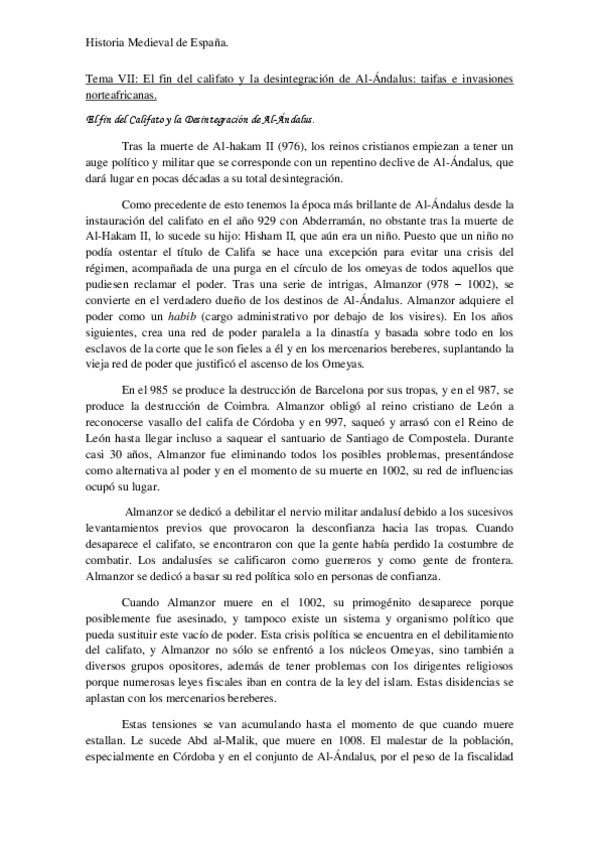 Historia Medieval de España.

Tema VII: El fin del califato y la desintegración de Al-Ándalus: taifas e invasiones norteafricanas.

El fin del Califato y la Desintegración de Al-Ándalus.

Tras la muerte de Al-hakam II (976), los reinos cristianos empiezan a tener un auge político y militar que se corresponde con un repentino declive de Al-Ándalus, que dará lugar en pocas décadas a su total desintegración.

Como precedente de esto tenemos la época más brillante de Al-Ándalus desde la instauración del califato en el año 929 con Abderramán, no obstante tras la muerte de Al-Hakam II, lo sucede su hijo: Hisham II, que aún era un niño. Puesto que un niño no podía ostentar el título de Califa se hace una excepción para evitar una crisis del régimen, acompañada de una purga en el círculo de los omeyas de todos aquellos que pudiesen reclamar el poder. Tras una serie de intrigas, Almanzor (978 – 1002), se convierte en el verdadero dueño de los destinos de Al-Ándalus. Almanzor adquiere el poder como un habib (cargo administrativo por debajo de los visires). En los años siguientes, crea una red de poder paralela a la dinastía y basada sobre todo en los esclavos de la corte que le son fieles a él y en los mercenarios bereberes, suplantando la vieja red de poder que justificó el ascenso de los Omeyas.

En el 985 se produce la destrucción de Barcelona por sus tropas, y en el 987, se produce la destrucción de Coimbra. Almanzor obligó al reino cristiano de León a reconocerse vasallo del califa de Córdoba y en 997, saqueó y arrasó con el Reino de León hasta llegar incluso a saquear el santuario de Santiago de Compostela. Durante casi 30 años, Almanzor fue eliminando todos los posibles problemas, presentándose como alternativa al poder y en el momento de su muerte en 1002, su red de influencias ocupó su lugar.

Almanzor se dedicó a debilitar el nervio militar andalusí debido a los sucesivos levantamientos previos que provocaron la desconfianza hacia las tropas. Cuando desaparece el califato, se encontraron con que la gente había perdido la costumbre de combatir. Los andalusíes se calificaron como guerreros y como gente de frontera. Almanzor se dedicó a basar su red política solo en personas de confianza.

Cuando Almanzor muere en el 1002, su primogénito desaparece porque posiblemente fue asesinado, y tampoco existe un sistema y organismo político que pueda sustituir este vacío de poder. Esta crisis política se encuentra en el debilitamiento del califato, y Almanzor no sólo se enfrentó a los núcleos Omeyas, sino también a diversos grupos opositores, además de tener problemas con los dirigentes religiosos porque numerosas leyes fiscales iban en contra de la ley del islam. Estas disidencias se aplastan con los mercenarios bereberes.

Estas tensiones se van acumulando hasta el momento de que cuando muere estallan. Le sucede Abd al-Malik, que muere en 1008. El malestar de la población, especialmente en Córdoba y en el conjunto de Al-Ándalus, por el peso de la fiscalidad